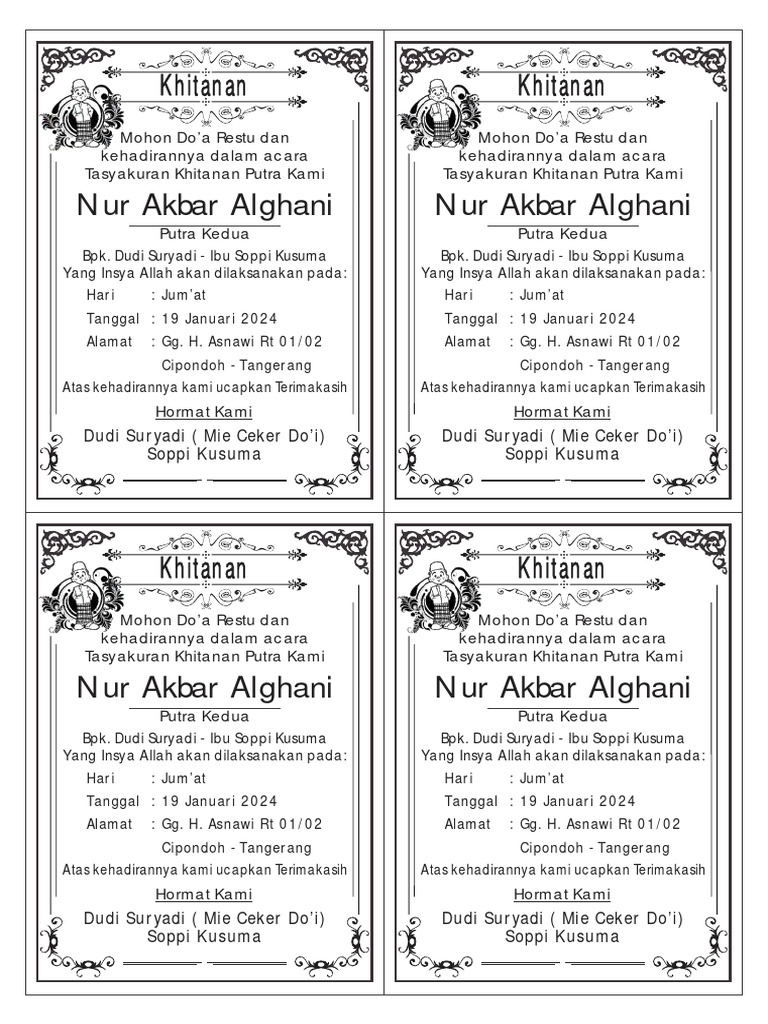 Khitanan

Mohon Do'a Restu dan kehadirannya dalam acara Tasyakuran Khitanan Putra Kami

Nur Akbar Alghani

Putra Kedua

Bpk. Dudi Suryadi - Ibu Soppi Kusuma
Yang Insya Allah akan dilaksanakan pada:

Hari : Jum'at
Tanggal : 19 Januari 2024
Alamat : Gg. H. Asnawi Rt 01/02
Cipondoh - Tangerang

Atas kehadirannya kami ucapkan Terimakasih

Hormat Kami

Dudi Suryadi ( Mie Ceker Do'i)
Soppi Kusuma

Khitanan

Mohon Do'a Restu dan kehadirannya dalam acara Tasyakuran Khitanan Putra Kami

Nur Akbar Alghani

Putra Kedua

Bpk. Dudi Suryadi - Ibu Soppi Kusuma
Yang Insya Allah akan dilaksanakan pada:

Hari : Jum'at
Tanggal : 19 Januari 2024
Alamat : Gg. H. Asnawi Rt 01/02
Cipondoh - Tangerang

Atas kehadirannya kami ucapkan Terimakasih

Hormat Kami

Dudi Suryadi ( Mie Ceker Do'i)
Soppi Kusuma

Khitanan

Mohon Do'a Restu dan kehadirannya dalam acara Tasyakuran Khitanan Putra Kami

Nur Akbar Alghani

Putra Kedua

Bpk. Dudi Suryadi - Ibu Soppi Kusuma
Yang Insya Allah akan dilaksanakan pada:

Hari : Jum'at
Tanggal : 19 Januari 2024
Alamat : Gg. H. Asnawi Rt 01/02
Cipondoh - Tangerang

Atas kehadirannya kami ucapkan Terimakasih

Hormat Kami

Dudi Suryadi ( Mie Ceker Do'i)
Soppi Kusuma

Khitanan

Mohon Do'a Restu dan kehadirannya dalam acara Tasyakuran Khitanan Putra Kami

Nur Akbar Alghani

Putra Kedua

Bpk. Dudi Suryadi - Ibu Soppi Kusuma
Yang Insya Allah akan dilaksanakan pada:

Hari : Jum'at
Tanggal : 19 Januari 2024
Alamat : Gg. H. Asnawi Rt 01/02
Cipondoh - Tangerang

Atas kehadirannya kami ucapkan Terimakasih

Hormat Kami

Dudi Suryadi ( Mie Ceker Do'i)
Soppi Kusuma